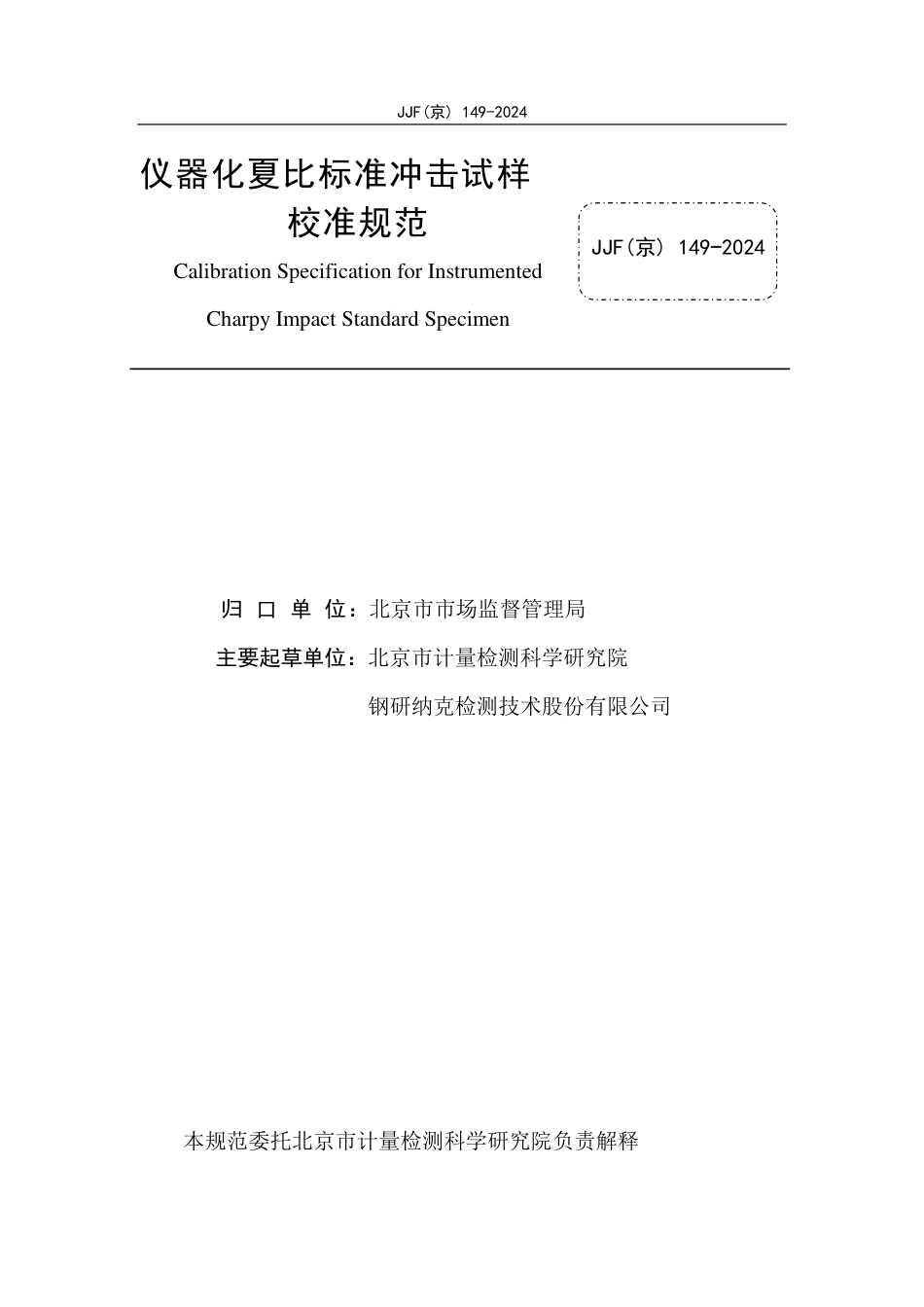 JJF(京) 149-2024

仪器化夏比标准冲击试样
校准规范

Calibration Specification for Instrumented Charpy Impact Standard Specimen

JJF(京) 149-2024

归 口 单 位：北京市市场监督管理局

主要起草单位：北京市计量检测科学研究院

钢研纳克检测技术股份有限公司

本规范委托北京市计量检测科学研究院负责解释